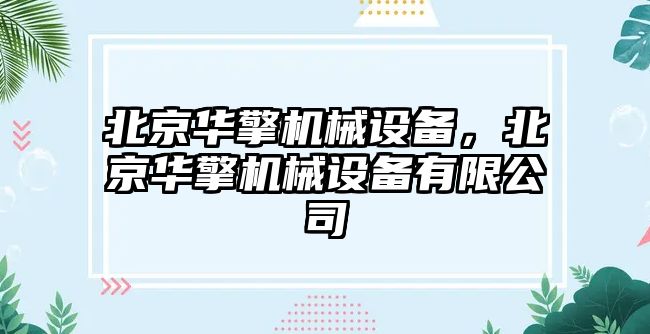 北京华擎机械设备，北京华擎机械设备有限公司